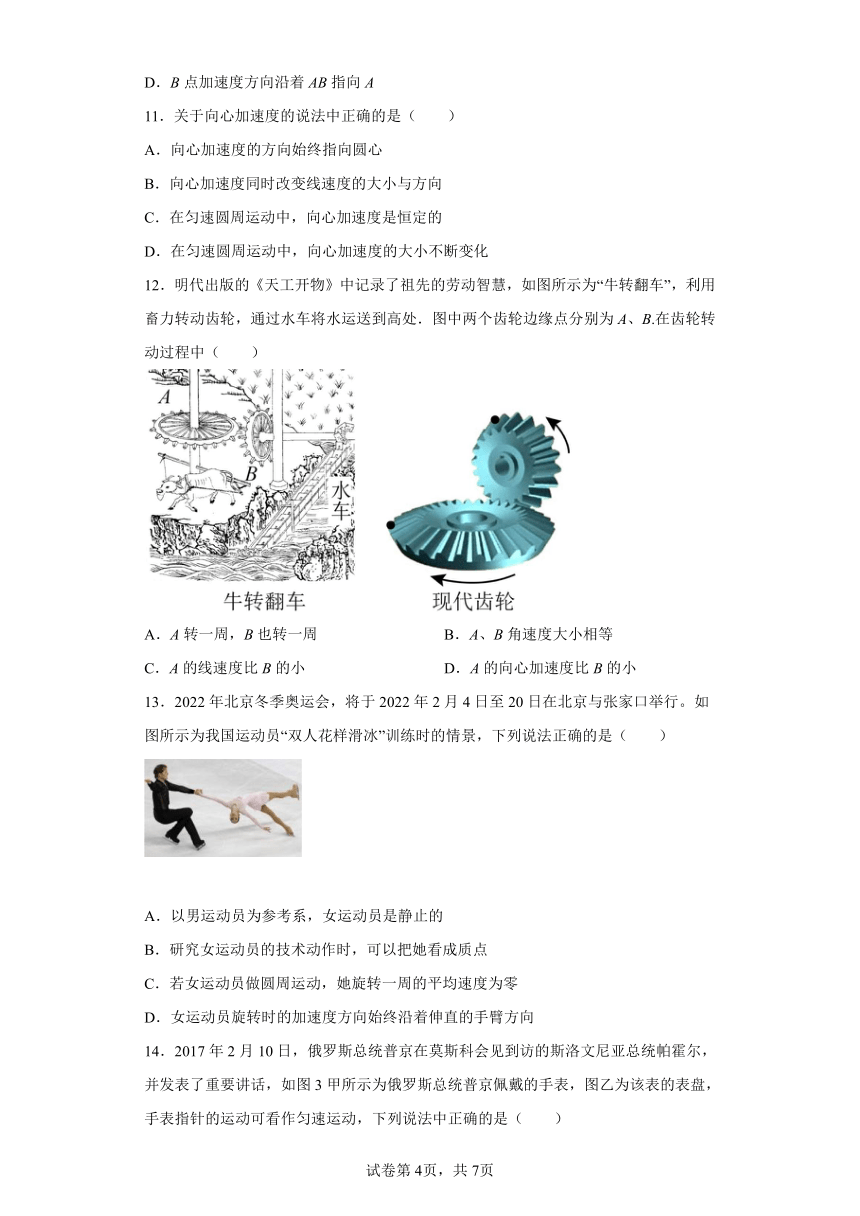 D．$B$ 点加速度方向沿着 $AB$ 指向 $A$

11．关于向心加速度的说法中正确的是（　　）

A．向心加速度的方向始终指向圆心

B．向心加速度同时改变线速度的大小与方向

C．在匀速圆周运动中，向心加速度是恒定的

D．在匀速圆周运动中，向心加速度的大小不断变化

12．明代出版的《天工开物》中记录了祖先的劳动智慧，如图所示为“牛转翻车”，利用畜力转动齿轮，通过水车将水运送到高处．图中两个齿轮边缘点分别为 $A$、$B$.在齿轮转动过程中（　　）

A

B

水车

牛转翻车

现代齿轮

A．$A$ 转一周，$B$ 也转一周

B．$A$、$B$ 角速度大小相等

C．$A$ 的线速度比 $B$ 的小

D．$A$ 的向心加速度比 $B$ 的小

13．2022 年北京冬季奥运会，将于 2022 年 2 月 4 日至 20 日在北京与张家口举行。如图所示为我国运动员“双人花样滑冰”训练时的情景，下列说法正确的是（　　）

A．以男运动员为参考系，女运动员是静止的

B．研究女运动员的技术动作时，可以把她看成质点

C．若女运动员做圆周运动，她旋转一周的平均速度为零

D．女运动员旋转时的加速度方向始终沿着伸直的手臂方向

14．2017 年 2 月 10 日，俄罗斯总统普京在莫斯科会见到访的斯洛文尼亚总统帕霍尔，并发表了重要讲话，如图 3 甲所示为俄罗斯总统普京佩戴的手表，图乙为该表的表盘，手表指针的运动可看作匀速运动，下列说法中正确的是（　　）

试卷第 4页，共 7页